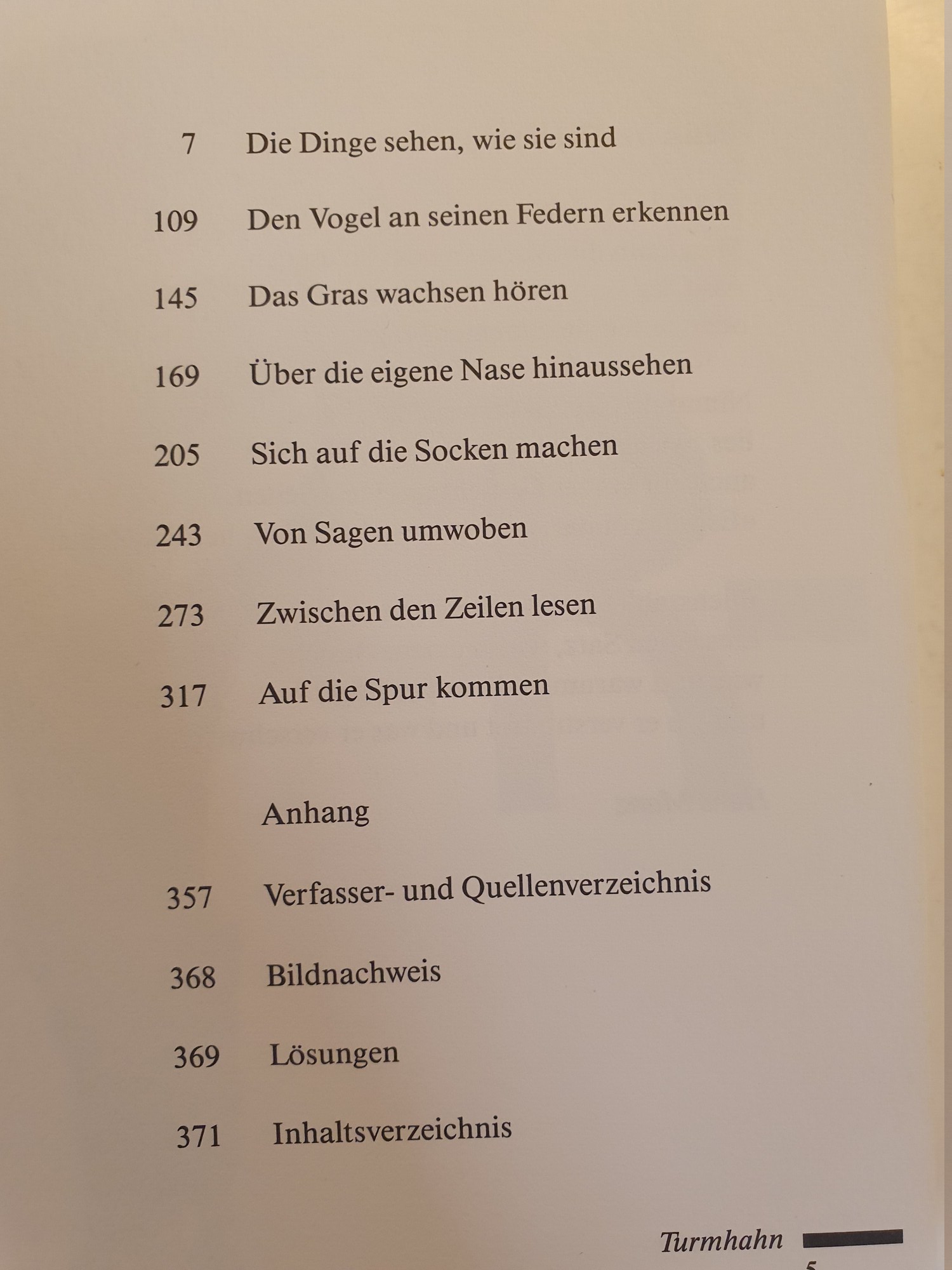 7 Die Dinge sehen, wie sie sind

109 Den Vogel an seinen Federn erkennen

145 Das Gras wachsen hören

169 Über die eigene Nase hinaussehen

205 Sich auf die Socken machen

243 Von Sagen umwoben

273 Zwischen den Zeilen lesen

317 Auf die Spur kommen

Anhang

357 Verfasser- und Quellenverzeichnis

368 Bildnachweis

369 Lösungen

371 Inhaltsverzeichnis

Turmhahn

5